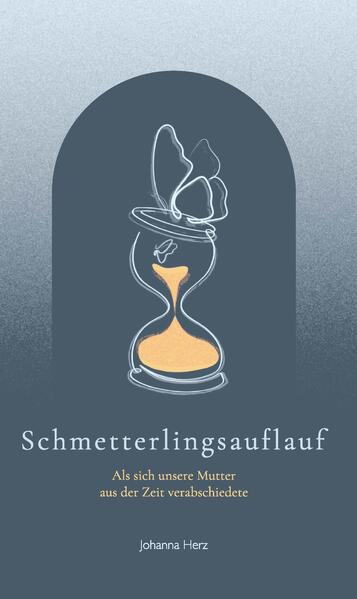 Schmetterlingsauflauf

Als sich unsere Mutter aus der Zeit verabschiedete

Johanna Herz